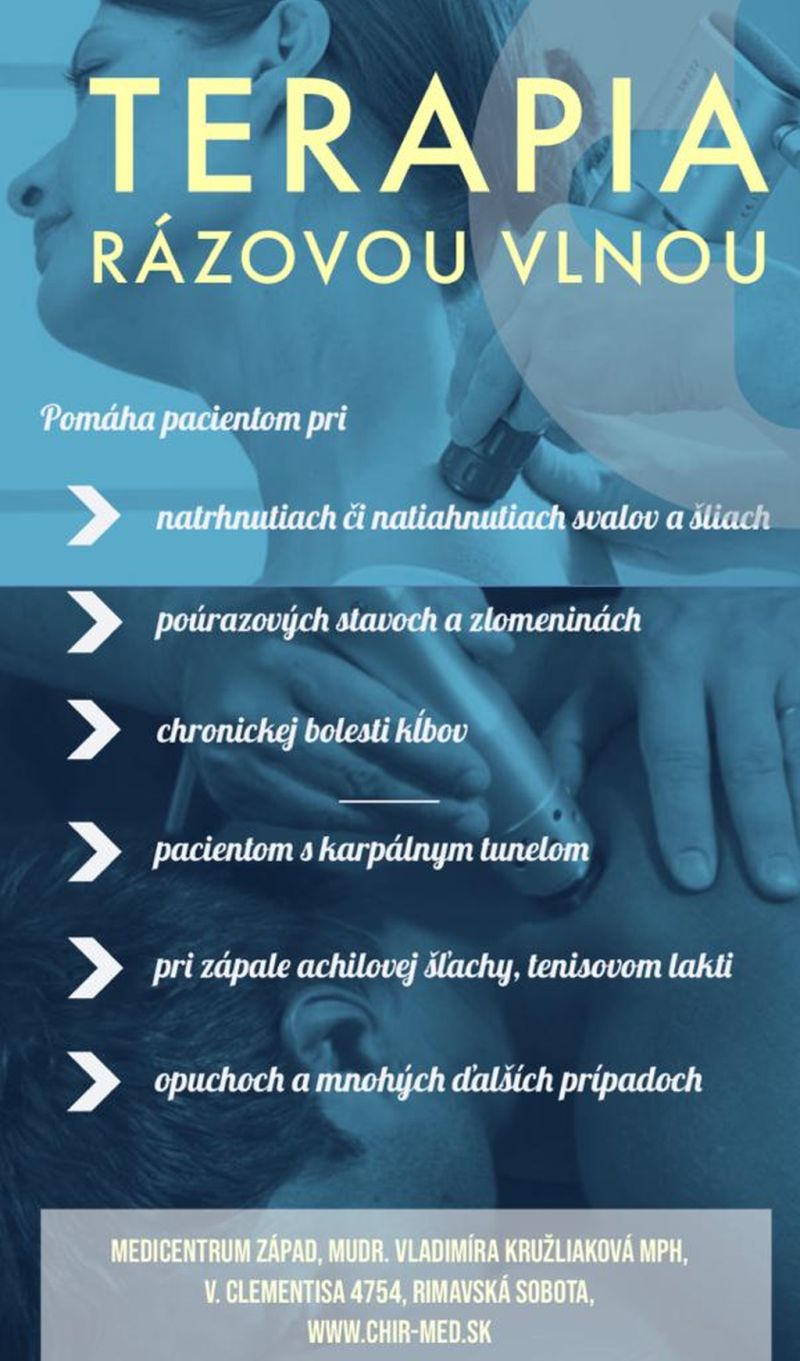 TERAPIA
RÁZOVOU VLNOU

Pomáha pacientom pri

natrhnutiach či natiahnutiach svalov a šliach

poúrazových stavoch a zlomeninách

chronickej bolesti kĺbov

pacientom s karpálnym tunelom

pri zápale achilovej šľachy, tenisovom lakti

opuchoch a mnohých ďalších prípadoch

MEDICENTRUM ZÁPAD, MUDR. VLADIMÍRA KRUŽLIAKOVÁ MPH,
V. CLEMENTISA 4754, RIMAVSKÁ SOBOTA,
WWW.CHIR-MED.SK